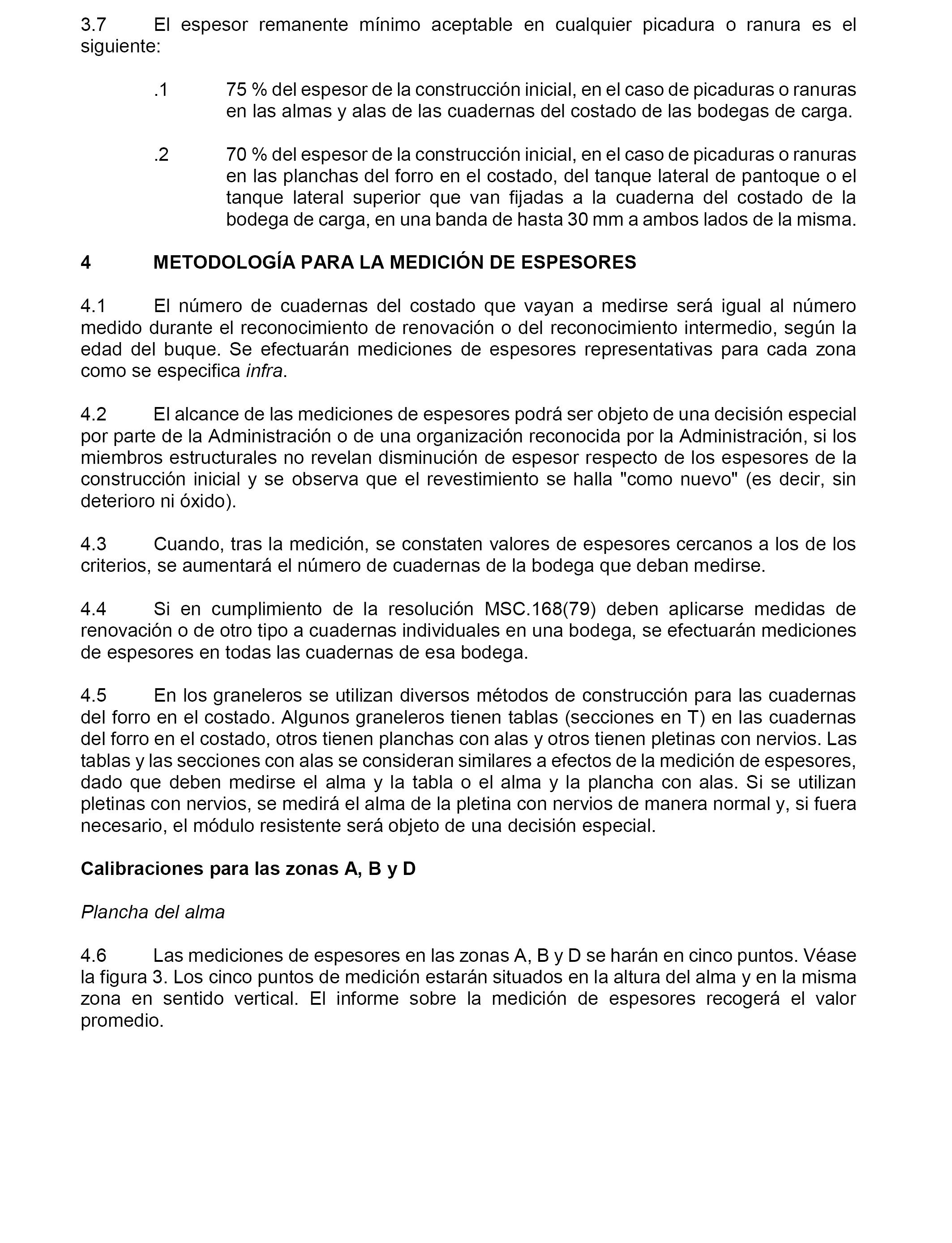 3.7 El espesor remanente mínimo aceptable en cualquier picadura o ranura es el siguiente:

.1 75 % del espesor de la construcción inicial, en el caso de picaduras o ranuras en las almas y alas de las cuadernas del costado de las bodegas de carga.

.2 70 % del espesor de la construcción inicial, en el caso de picaduras o ranuras en las planchas del forro en el costado, del tanque lateral de pantoque o el tanque lateral superior que van fijadas a la cuaderna del costado de la bodega de carga, en una banda de hasta 30 mm a ambos lados de la misma.

4 METODOLOGÍA PARA LA MEDICIÓN DE ESPESORES

4.1 El número de cuadernas del costado que vayan a medirse será igual al número medido durante el reconocimiento de renovación o del reconocimiento intermedio, según la edad del buque. Se efectuarán mediciones de espesores representativas para cada zona como se especifica infra.

4.2 El alcance de las mediciones de espesores podrá ser objeto de una decisión especial por parte de la Administración o de una organización reconocida por la Administración, si los miembros estructurales no revelan disminución de espesor respecto de los espesores de la construcción inicial y se observa que el revestimiento se halla "como nuevo" (es decir, sin deterioro ni óxido).

4.3 Cuando, tras la medición, se constaten valores de espesores cercanos a los de los criterios, se aumentará el número de cuadernas de la bodega que deban medirse.

4.4 Si en cumplimiento de la resolución MSC.168(79) deben aplicarse medidas de renovación o de otro tipo a cuadernas individuales en una bodega, se efectuarán mediciones de espesores en todas las cuadernas de esa bodega.

4.5 En los graneleros se utilizan diversos métodos de construcción para las cuadernas del forro en el costado. Algunos graneleros tienen tablas (secciones en T) en las cuadernas del forro en el costado, otros tienen planchas con alas y otros tienen pletinas con nervios. Las tablas y las secciones con alas se consideran similares a efectos de la medición de espesores, dado que deben medirse el alma y la tabla o el alma y la plancha con alas. Si se utilizan pletinas con nervios, se medirá el alma de la pletina con nervios de manera normal y, si fuera necesario, el módulo resistente será objeto de una decisión especial.

Calibraciones para las zonas A, B y D

Plancha del alma

4.6 Las mediciones de espesores en las zonas A, B y D se harán en cinco puntos. Véase la figura 3. Los cinco puntos de medición estarán situados en la altura del alma y en la misma zona en sentido vertical. El informe sobre la medición de espesores recogerá el valor promedio.